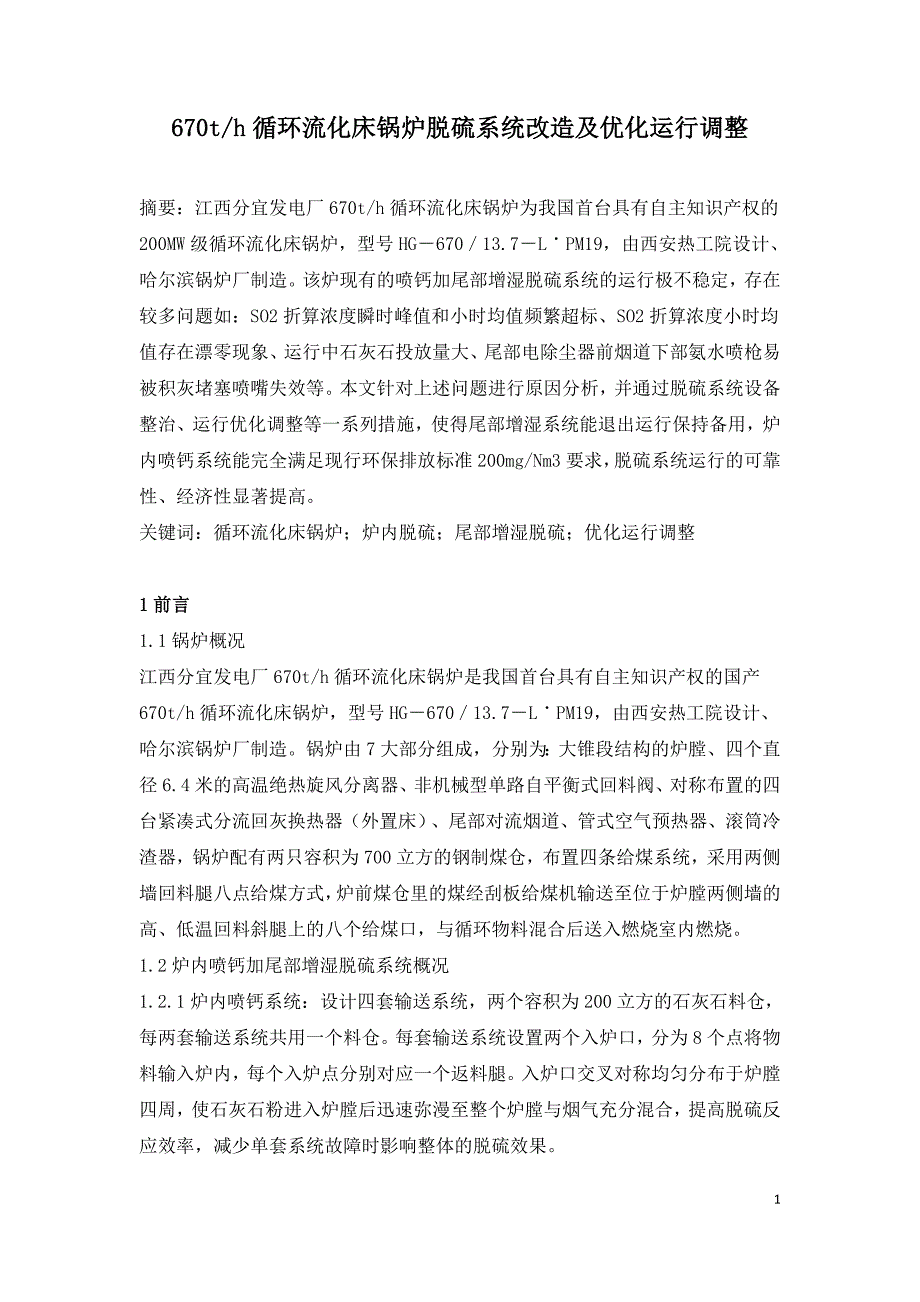 670t/h 循环流化床锅炉脱硫系统改造及优化运行调整

摘要：江西分宜发电厂 670t/h 循环流化床锅炉为我国首台具有自主知识产权的 200MW 级循环流化床锅炉，型号 HG－670／13.7－L˙PM19，由西安热工院设计、哈尔滨锅炉厂制造。该炉现有的喷钙加尾部增湿脱硫系统的运行极不稳定，存在较多问题如：SO2 折算浓度瞬时峰值和小时均值频繁超标、SO2 折算浓度小时均值存在漂零现象、运行中石灰石投放量大、尾部电除尘器前烟道下部氨水喷枪易被积灰堵塞喷嘴失效等。本文针对上述问题进行原因分析，并通过脱硫系统设备整治、运行优化调整等一系列措施，使得尾部增湿系统能退出运行保持备用，炉内喷钙系统能完全满足现行环保排放标准 200mg/Nm3 要求，脱硫系统运行的可靠性、经济性显著提高。
关键词：循环流化床锅炉；炉内脱硫；尾部增湿脱硫；优化运行调整

1 前言
1.1 锅炉概况
江西分宜发电厂 670t/h 循环流化床锅炉是我国首台具有自主知识产权的国产 670t/h 循环流化床锅炉，型号 HG－670／13.7－L˙PM19，由西安热工院设计、哈尔滨锅炉厂制造。锅炉由 7 大部分组成，分别为：大锥段结构的炉膛、四个直径 6.4 米的高温绝热旋风分离器、非机械型单路自平衡式回料阀、对称布置的四台紧凑式分流回灰换热器（外置床）、尾部对流烟道、管式空气预热器、滚筒冷渣器，锅炉配有两只容积为 700 立方的钢制煤仓，布置四条给煤系统，采用两侧墙回料腿八点给煤方式，炉前煤仓里的煤经刮板给煤机输送至位于炉膛两侧墙的高、低温回料斜腿上的八个给煤口，与循环物料混合后送入燃烧室内燃烧。
1.2 炉内喷钙加尾部增湿脱硫系统概况
1.2.1 炉内喷钙系统：设计四套输送系统，两个容积为 200 立方的石灰石料仓，每两套输送系统共用一个料仓。每套输送系统设置两个入炉口，分为 8 个点将物料输入炉内，每个入炉点分别对应一个返料腿。入炉口交叉对称均匀分布于炉膛四周，使石灰石粉进入炉膛后迅速弥漫至整个炉膛与烟气充分混合，提高脱硫反应效率，减少单套系统故障时影响整体的脱硫效果。

1